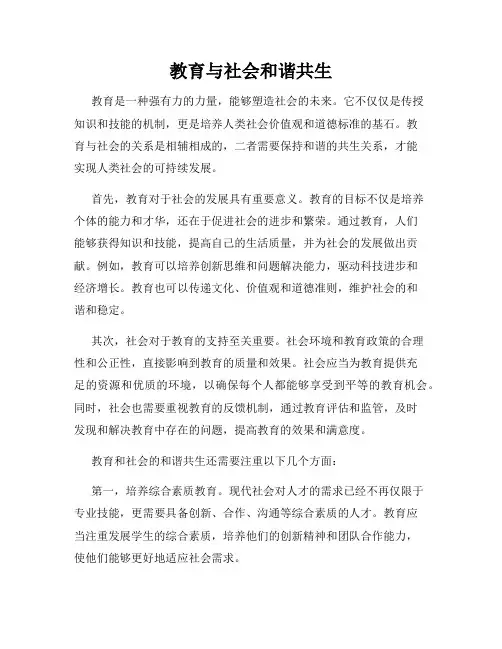 教育与社会和谐共生

教育是一种强有力的力量，能够塑造社会的未来。它不仅仅是传授知识和技能的机制，更是培养人类社会价值观和道德标准的基石。教育与社会的关系是相辅相成的，二者需要保持和谐的共生关系，才能实现人类社会的可持续发展。

首先，教育对于社会的发展具有重要意义。教育的目标不仅是培养个体的能力和才华，还在于促进社会的进步和繁荣。通过教育，人们能够获得知识和技能，提高自己的生活质量，并为社会的发展做出贡献。例如，教育可以培养创新思维和问题解决能力，驱动科技进步和经济增长。教育也可以传递文化、价值观和道德准则，维护社会的和谐和稳定。

其次，社会对于教育的支持至关重要。社会环境和教育政策的合理性和公正性，直接影响到教育的质量和效果。社会应当为教育提供充足的资源和优质的环境，以确保每个人都能够享受到平等的教育机会。同时，社会也需要重视教育的反馈机制，通过教育评估和监管，及时发现和解决教育中存在的问题，提高教育的效果和满意度。

教育和社会的和谐共生还需要注重以下几个方面：

第一，培养综合素质教育。现代社会对人才的需求已经不再仅限于专业技能，更需要具备创新、合作、沟通等综合素质的人才。教育应当注重发展学生的综合素质，培养他们的创新精神和团队合作能力，使他们能够更好地适应社会需求。